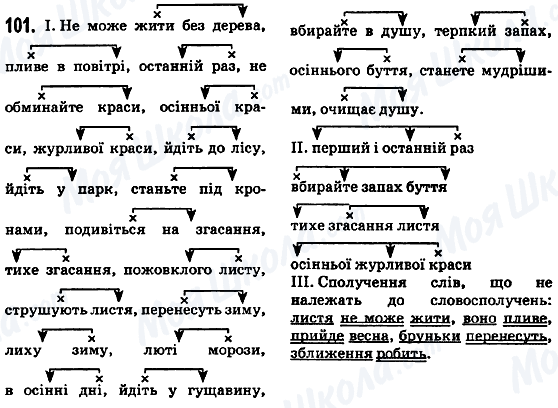 101. I. Не може жити без дерева, пливе в повітрі, останній раз, не обминайте краси, осінньої краси, журливої краси, йдіть до лісу, йдіть у парк, станьте під кронами, подивіться на згасання, тихе згасання, пожовклого листу, струшують листя, перенесуть зиму, лиху зиму, люті морози, в осінні дні, йдіть у гущавину, вбирайте в душу, терпкий запах, осіннього буття, станете мудрішими, очищає душу.

II. перший і останній раз

вбирайте запах буття

тихе згасання листя

осінньої журливої краси

III. Сполучення слів, що не належать до словосполучень: листя не може жити, воно пливе, прийде весна, бруньки перенесуть, зближення робить.

Моя Школа.com